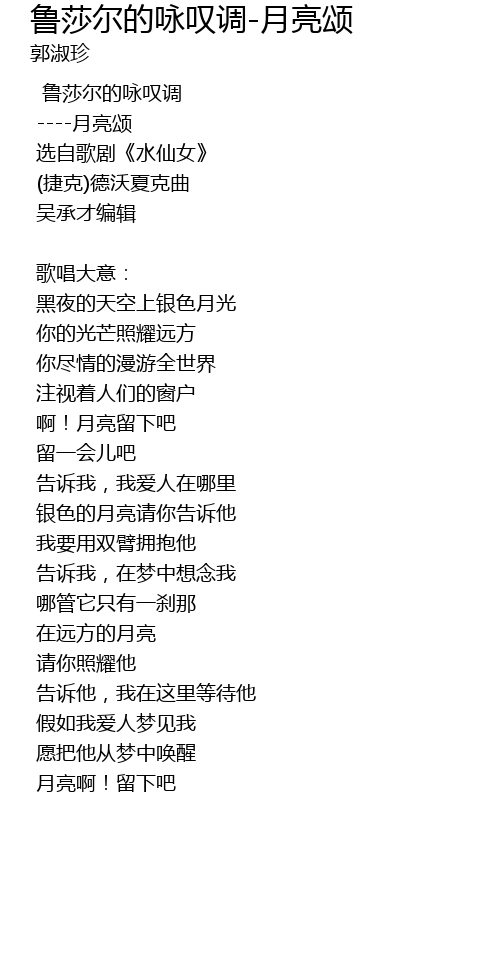 鲁莎尔的咏叹调-月亮颂
郭淑珍

鲁莎尔的咏叹调
----月亮颂
选自歌剧《水仙女》
(捷克)德沃夏克曲
吴承才编辑

歌唱大意：
黑夜的天空上银色月光
你的光芒照耀远方
你尽情的漫游全世界
注视着人们的窗户
啊！月亮留下吧
留一会儿吧
告诉我，我爱人在哪里
银色的月亮请你告诉他
我要用双臂拥抱他
告诉我，在梦中想念我
哪管它只有一刹那
在远方的月亮
请你照耀他
告诉他，我在这里等待他
假如我爱人梦见我
愿把他从梦中唤醒
月亮啊！留下吧